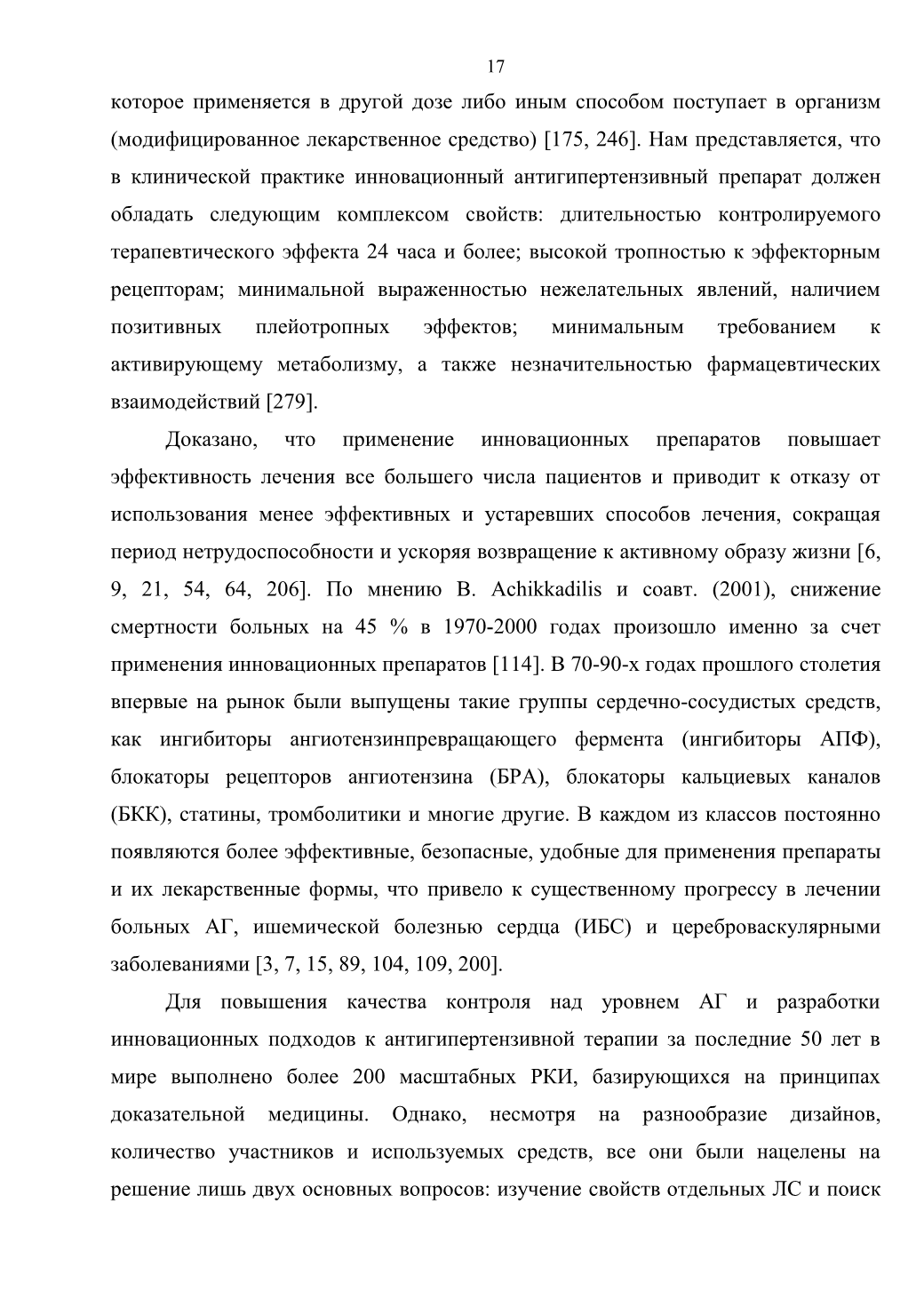 17

которое применяется в другой дозе либо иным способом поступает в организм (модифицированное лекарственное средство) [175, 246]. Нам представляется, что в клинической практике инновационный антигипертензивный препарат должен обладать следующим комплексом свойств: длительностью контролируемого терапевтического эффекта 24 часа и более; высокой тропностью к эффекторным рецепторам; минимальной выраженностью нежелательных явлений, наличием позитивных плейотропных эффектов; минимальным требованием к активирующему метаболизму, а также незначительностью фармацевтических взаимодействий [279].

Доказано, что применение инновационных препаратов повышает эффективность лечения все большего числа пациентов и приводит к отказу от использования менее эффективных и устаревших способов лечения, сокращая период нетрудоспособности и ускоряя возвращение к активному образу жизни [6, 9, 21, 54, 64, 206]. По мнению B. Achikkadilis и соавт. (2001), снижение смертности больных на 45 % в 1970-2000 годах произошло именно за счет применения инновационных препаратов [114]. В 70-90-х годах прошлого столетия впервые на рынок были выпущены такие группы сердечно-сосудистых средств, как ингибиторы ангиотензинпревращающего фермента (ингибиторы АПФ), блокаторы рецепторов ангиотензина (БРА), блокаторы кальциевых каналов (БКК), статины, тромболитики и многие другие. В каждом из классов постоянно появляются более эффективные, безопасные, удобные для применения препараты и их лекарственные формы, что привело к существенному прогрессу в лечении больных АГ, ишемической болезнью сердца (ИБС) и цереброваскулярными заболеваниями [3, 7, 15, 89, 104, 109, 200].

Для повышения качества контроля над уровнем АГ и разработки инновационных подходов к антигипертензивной терапии за последние 50 лет в мире выполнено более 200 масштабных РКИ, базирующихся на принципах доказательной медицины. Однако, несмотря на разнообразие дизайнов, количество участников и используемых средств, все они были нацелены на решение лишь двух основных вопросов: изучение свойств отдельных ЛС и поиск